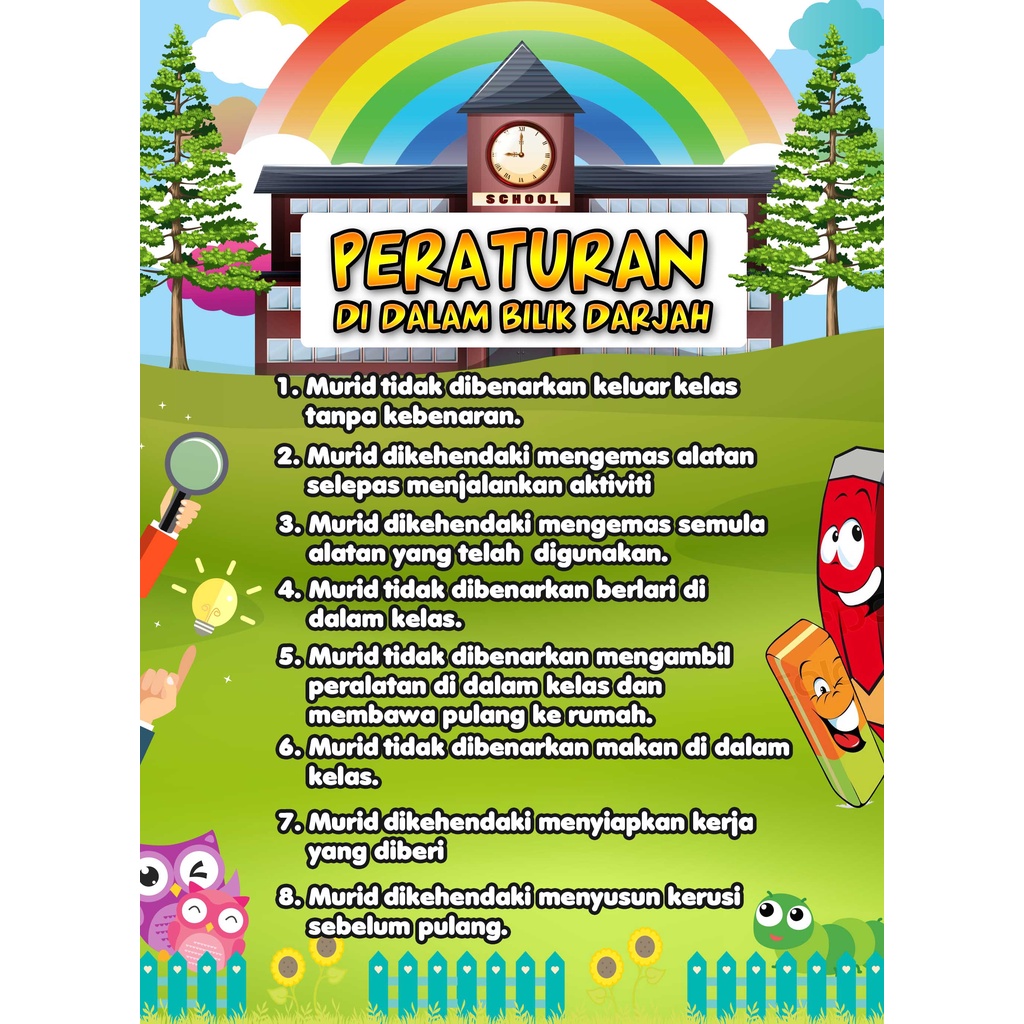 SCHOOL

PERATURAN
DI DALAM BILIK DARJAH

1. Murid tidak dibenarkan keluar kelas tanpa kebenaran.

2. Murid dikehendaki mengemas alatan selepas menjalankan aktiviti

3. Murid dikehendaki mengemas semula alatan yang telah digunakan.

4. Murid tidak dibenarkan berlari di dalam kelas.

5. Murid tidak dibenarkan mengambil peralatan di dalam kelas dan membawa pulang ke rumah.

6. Murid tidak dibenarkan makan di dalam kelas.

7. Murid dikehendaki menyiapkan kerja yang diberi

8. Murid dikehendaki menyusun kerusi sebelum pulang.